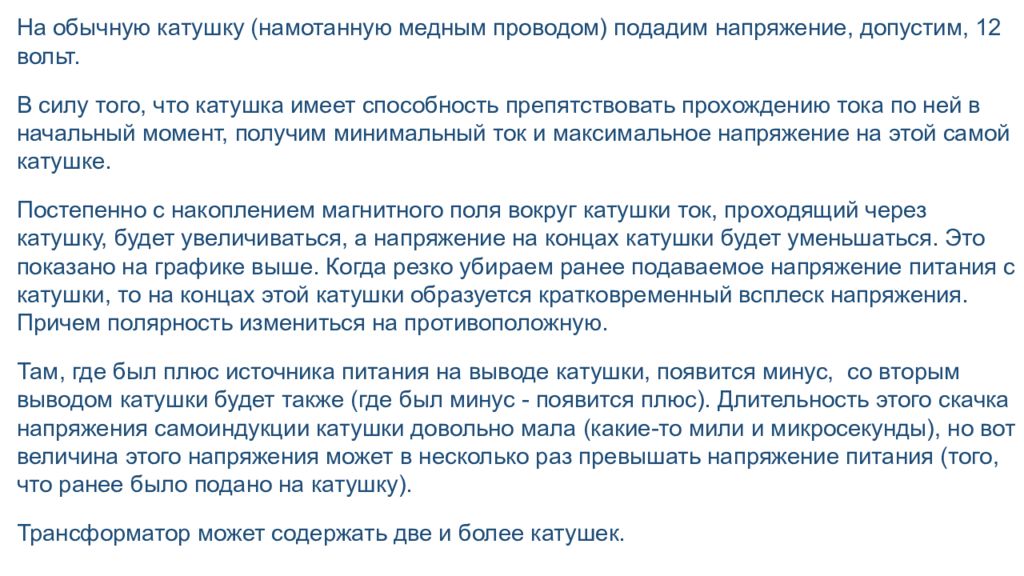 На обычную катушку (намотанную медным проводом) подадим напряжение, допустим, 12 вольт.

В силу того, что катушка имеет способность препятствовать прохождению тока по ней в начальный момент, получим минимальный ток и максимальное напряжение на этой самой катушке.

Постепенно с накоплением магнитного поля вокруг катушки ток, проходящий через катушку, будет увеличиваться, а напряжение на концах катушки будет уменьшаться. Это показано на графике выше. Когда резко убираем ранее подаваемое напряжение питания с катушки, то на концах этой катушки образуется кратковременный всплеск напряжения. Причем полярность измениться на противоположную.

Там, где был плюс источника питания на выводе катушки, появится минус, со вторым выводом катушки будет также (где был минус - появится плюс). Длительность этого скачка напряжения самоиндукции катушки довольно мала (какие-то мили и микросекунды), но вот величина этого напряжения может в несколько раз превышать напряжение питания (того, что ранее было подано на катушку).

Трансформатор может содержать две и более катушек.